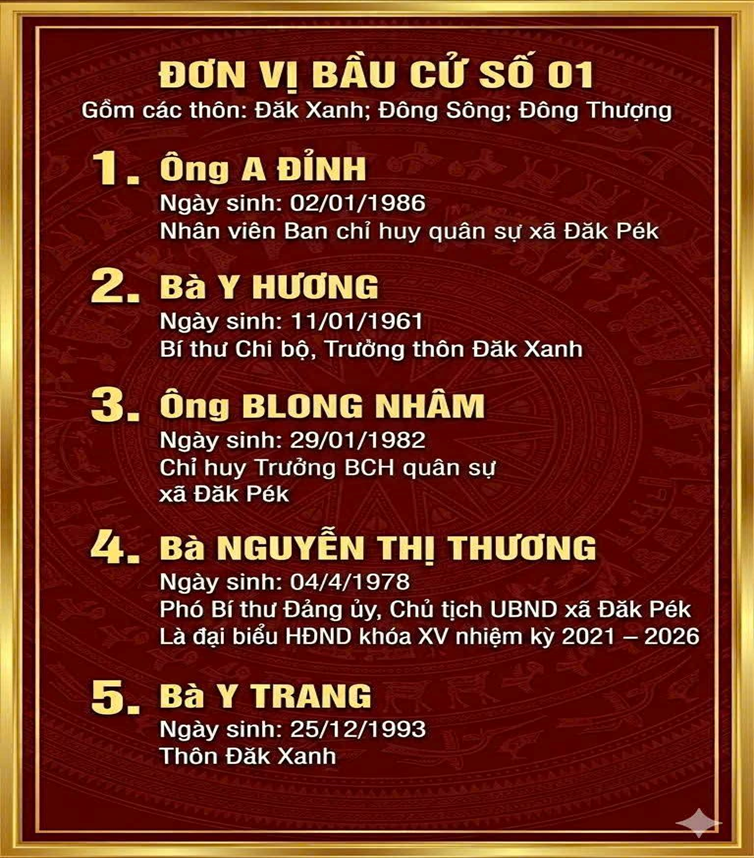 ĐƠN VỊ BẦU CỬ SỐ 01
Gồm các thôn: Đăk Xanh; Đông Sông; Đông Thượng

1. Ông A ĐỈNH
Ngày sinh: 02/01/1986
Nhân viên Ban chỉ huy quân sự xã Đăk Pék

2. Bà Y HƯƠNG
Ngày sinh: 11/01/1961
Bí thư Chi bộ, Trưởng thôn Đăk Xanh

3. Ông BLONG NHÂM
Ngày sinh: 29/01/1982
Chỉ huy Trưởng BCH quân sự xã Đăk Pék

4. Bà NGUYỄN THỊ THƯƠNG
Ngày sinh: 04/4/1978
Phó Bí thư Đảng ủy, Chủ tịch UBND xã Đăk Pék
Là đại biểu HĐND khóa XV nhiệm kỳ 2021 – 2026

5. Bà Y TRANG
Ngày sinh: 25/12/1993
Thôn Đăk Xanh